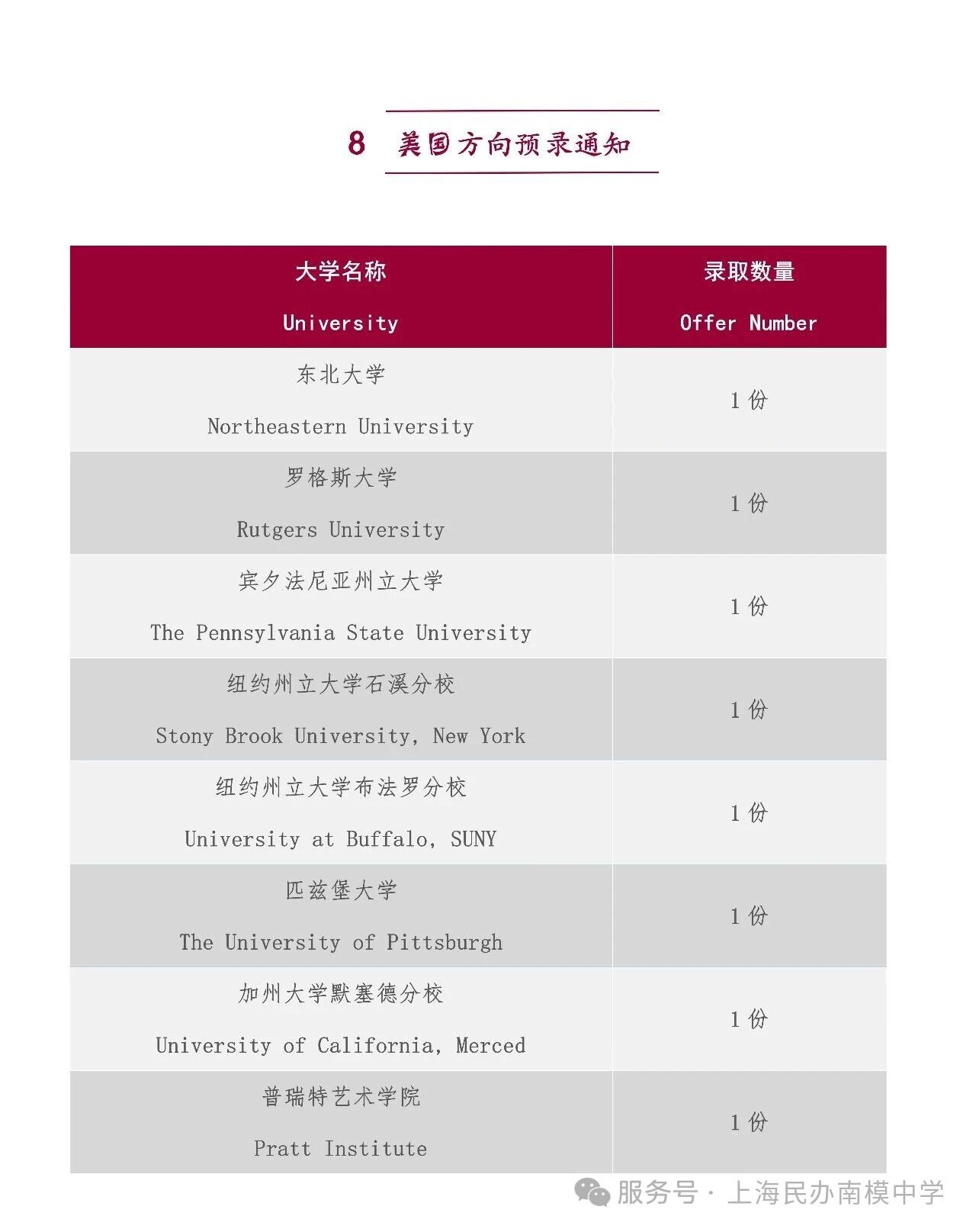 8 美国方向预录通知

| 大学名称 University | 录取数量 Offer Number |
|---|---|
| 东北大学 Northeastern University | 1 份 |
| 罗格斯大学 Rutgers University | 1 份 |
| 宾夕法尼亚州立大学 The Pennsylvania State University | 1 份 |
| 纽约州立大学石溪分校 Stony Brook University, New York | 1 份 |
| 纽约州立大学布法罗分校 University at Buffalo, SUNY | 1 份 |
| 匹兹堡大学 The University of Pittsburgh | 1 份 |
| 加州大学默塞德分校 University of California, Merced | 1 份 |
| 普瑞特艺术学院 Pratt Institute | 1 份 |

服务号 · 上海民办南模中学